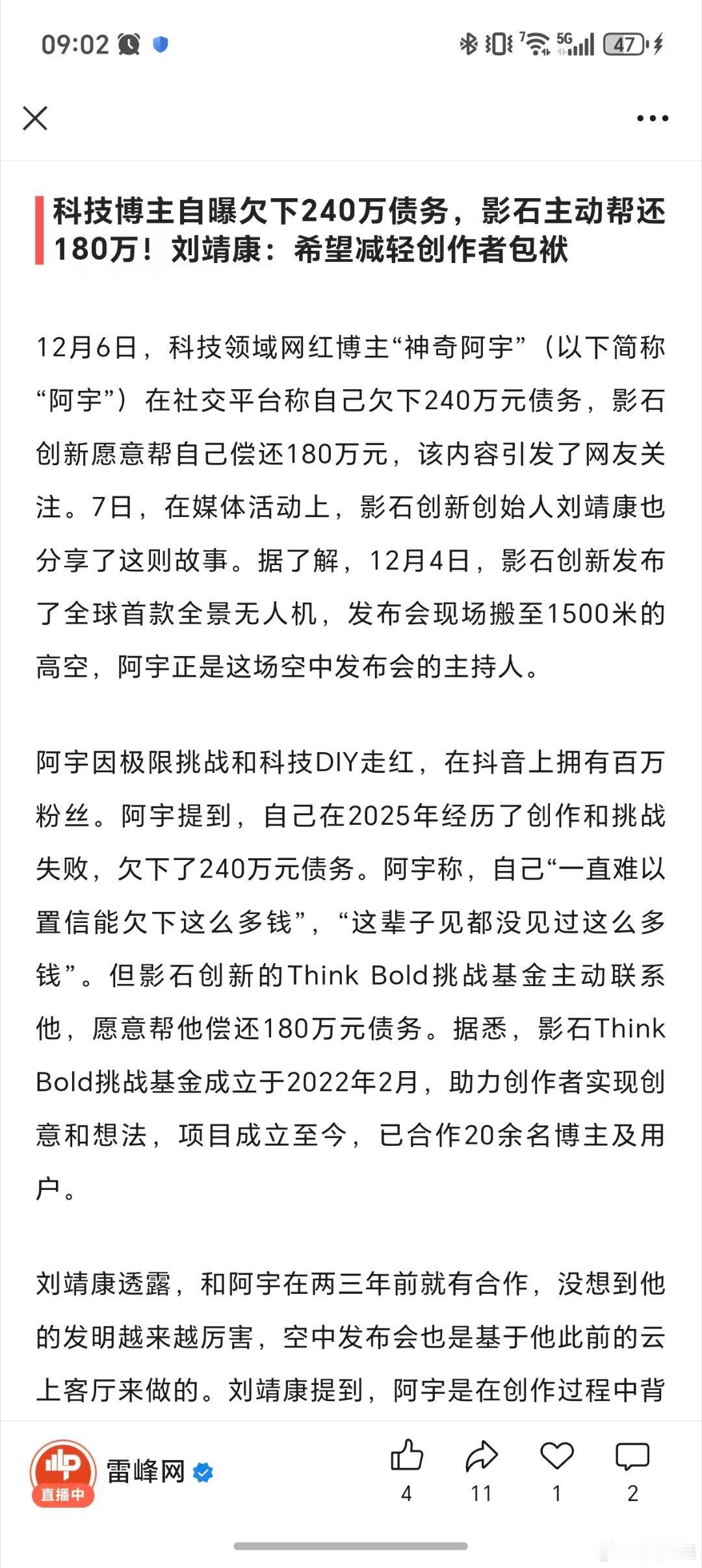 09:02 5G 47

科技博主自曝欠下240万债务，影石主动帮还180万！刘靖康：希望减轻创作者包袱

12月6日，科技领域网红博主“神奇阿宇”（以下简称“阿宇”）在社交平台称自己欠下240万元债务，影石创新愿意帮自己偿还180万元，该内容引发了网友关注。7日，在媒体活动上，影石创新创始人刘靖康也分享了这则故事。据了解，12月4日，影石创新发布了全球首款全景无人机，发布会现场搬至1500米的高空，阿宇正是这场空中发布会的主持人。

阿宇因极限挑战和科技DIY走红，在抖音上拥有百万粉丝。阿宇提到，自己在2025年经历了创作和挑战失败，欠下了240万元债务。阿宇称，自己“一直难以置信能欠下这么多钱”，“这辈子见都没见过这么多钱”。但影石创新的Think Bold挑战基金主动联系他，愿意帮他偿还180万元债务。据悉，影石Think Bold挑战基金成立于2022年2月，助力创作者实现创意和想法，项目成立至今，已合作20余名博主及用户。

刘靖康透露，和阿宇在两三年前就有合作，没想到他的发明越来越厉害，空中发布会也是基于他此前的云上客厅来做的。刘靖康提到，阿宇是在创作过程中背

直播中
雷峰网
4 11 1 2